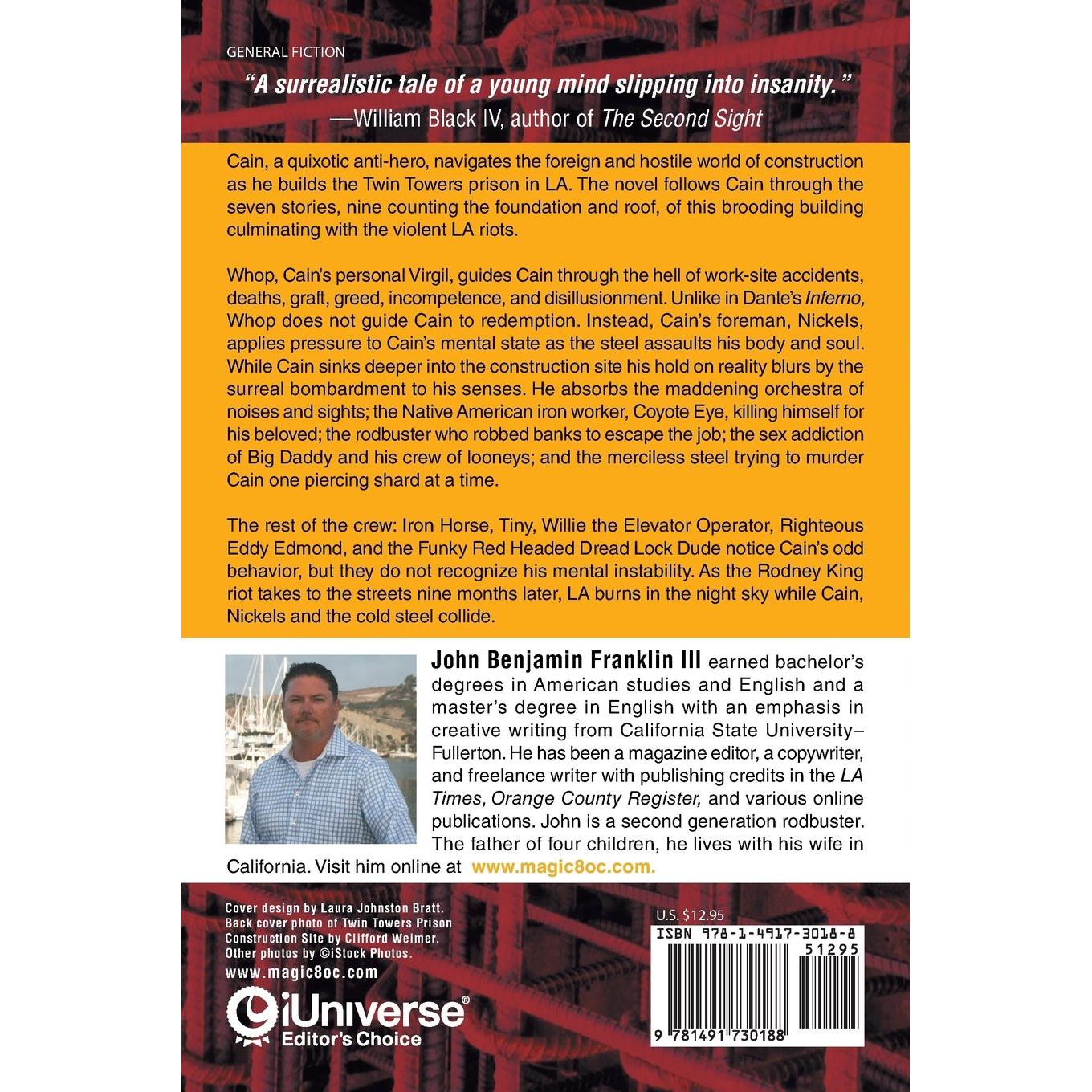 GENERAL FICTION

"A surrealistic tale of a young mind slipping into insanity."
—William Black IV, author of The Second Sight

Cain, a quixotic anti-hero, navigates the foreign and hostile world of construction as he builds the Twin Towers prison in LA. The novel follows Cain through the seven stories, nine counting the foundation and roof, of this brooding building culminating with the violent LA riots.

Whop, Cain's personal Virgil, guides Cain through the hell of work-site accidents, deaths, graft, greed, incompetence, and disillusionment. Unlike in Dante's Inferno, Whop does not guide Cain to redemption. Instead, Cain's foreman, Nickels, applies pressure to Cain's mental state as the steel assaults his body and soul. While Cain sinks deeper into the construction site his hold on reality blurs by the surreal bombardment to his senses. He absorbs the maddening orchestra of noises and sights; the Native American iron worker, Coyote Eye, killing himself for his beloved; the rodbuster who robbed banks to escape the job; the sex addiction of Big Daddy and his crew of looneys; and the merciless steel trying to murder Cain one piercing shard at a time.

The rest of the crew: Iron Horse, Tiny, Willie the Elevator Operator, Righteous Eddy Edmond, and the Funky Red Headed Dread Lock Dude notice Cain's odd behavior, but they do not recognize his mental instability. As the Rodney King riot takes to the streets nine months later, LA burns in the night sky while Cain, Nickels and the cold steel collide.

John Benjamin Franklin III earned bachelor's degrees in American studies and English and a master's degree in English with an emphasis in creative writing from California State University–Fullerton. He has been a magazine editor, a copywriter, and freelance writer with publishing credits in the LA Times, Orange County Register, and various online publications. John is a second generation rodbuster. The father of four children, he lives with his wife in California. Visit him online at www.magic8oc.com.

Cover design by Laura Johnston Bratt.
Back cover photo of Twin Towers Prison Construction Site by Clifford Weimer.
Other photos by ©iStock Photos.
www.magic8oc.com

iUniverse®
Editor's Choice

U.S. $12.95

ISBN 978-1-4917-3018-8
51295
9 781491 730188